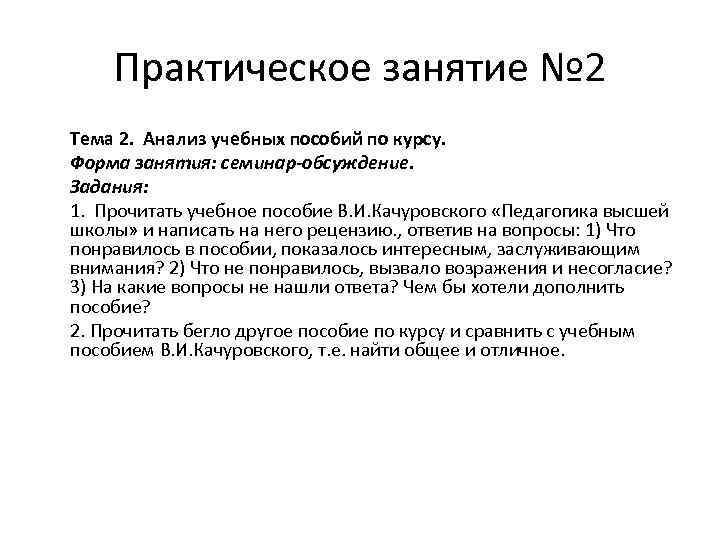 Практическое занятие №2

Тема 2. Анализ учебных пособий по курсу.
Форма занятия: семинар-обсуждение.
Задания:
1. Прочитать учебное пособие В.И.Качуровского «Педагогика высшей школы» и написать на него рецензию., ответив на вопросы: 1) Что понравилось в пособии, показалось интересным, заслуживающим внимания? 2) Что не понравилось, вызвало возражения и несогласие? 3) На какие вопросы не нашли ответа? Чем бы хотели дополнить пособие?

2. Прочитать бегло другое пособие по курсу и сравнить с учебным пособием В.И.Качуровского, т.е. найти общее и отличное.